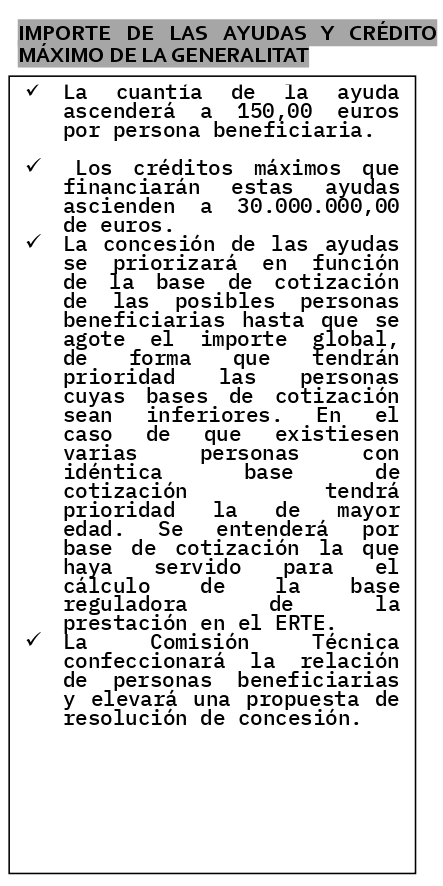 IMPORTE DE LAS AYUDAS Y CRÉDITO MÁXIMO DE LA GENERALITAT

✓ La cuantía de la ayuda ascenderá a 150,00 euros por persona beneficiaria.

✓ Los créditos máximos que financiarán estas ayudas ascienden a 30.000.000,00 de euros.

✓ La concesión de las ayudas se priorizará en función de la base de cotización de las posibles personas beneficiarias hasta que se agote el importe global, de forma que tendrán prioridad las personas cuyas bases de cotización sean inferiores. En el caso de que existiesen varias personas con idéntica base de cotización tendrá prioridad la de mayor edad. Se entenderá por base de cotización la que haya servido para el cálculo de la base reguladora de la prestación en el ERTE.

✓ La Comisión Técnica confeccionará la relación de personas beneficiarias y elevará una propuesta de resolución de concesión.